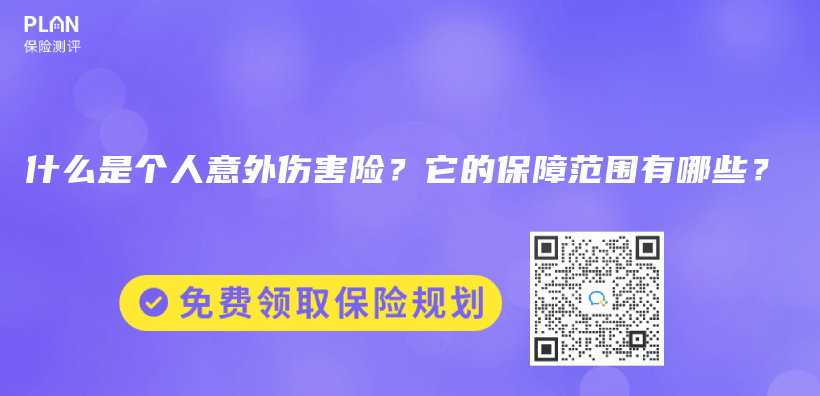 PLAN
保险测评

什么是个人意外伤害险？它的保障范围有哪些？

免费领取保险规划